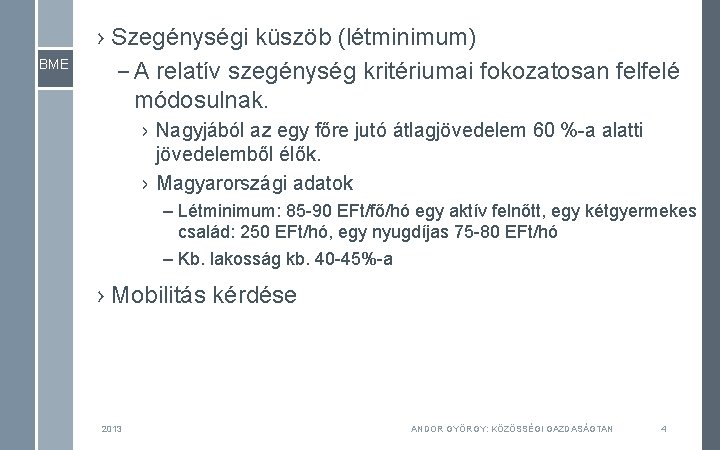 BME

› Szegénységi küszöb (létminimum)

– A relatív szegénység kritériumai fokozatosan felfelé módosulnak.

› Nagyjából az egy főre jutó átlagjövedelem 60 %-a alatti jövedelemből élők.

› Magyarországi adatok

– Létminimum: 85-90 EFt/fő/hó egy aktív felnőtt, egy kétgyermekes család: 250 EFt/hó, egy nyugdíjas 75-80 EFt/hó

– Kb. lakosság kb. 40-45%-a

› Mobilitás kérdése

2013

ANDOR GYÖRGY: KÖZÖSSÉGI GAZDASÁGTAN

4